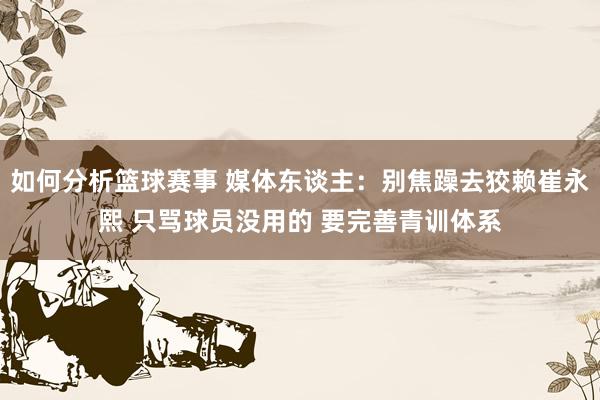 如何分析篮球赛事 媒体东谈主：别焦躁去狡赖崔永熙 只骂球员没用的 要完善青训体系